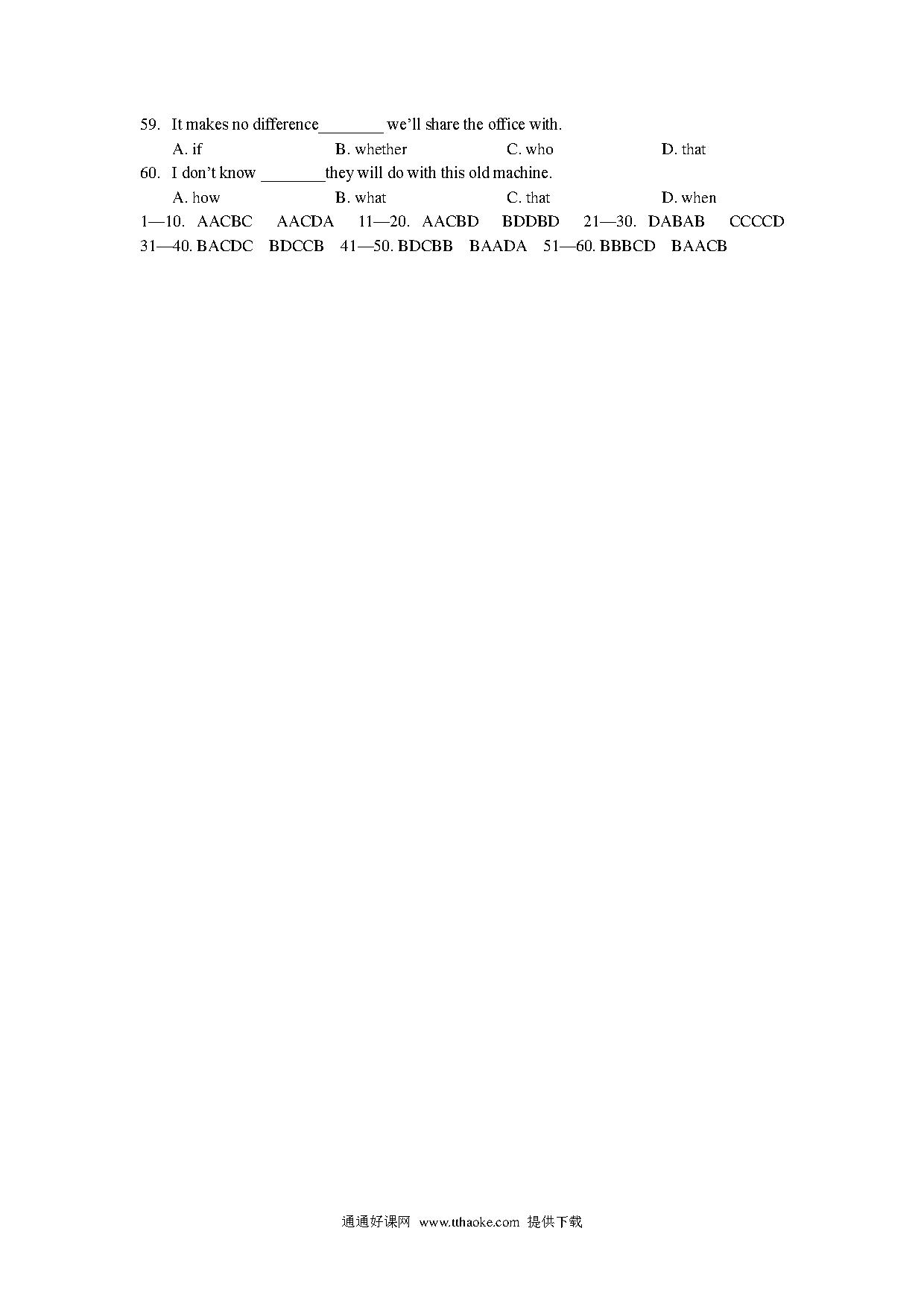 59. It makes no difference________ we'll share the office with.

A. if B. whether C. who D. that

60. I don't know ________they will do with this old machine.

A. how B. what C. that D. when

1—10. AACBC AACDA 11—20. AACBD BDDBD 21—30. DABAB CCCCD

31—40. BACDC BDCCB 41—50. BDCBB BAADA 51—60. BBBCD BAACB

通通好课网 www.tthaoke.com 提供下载